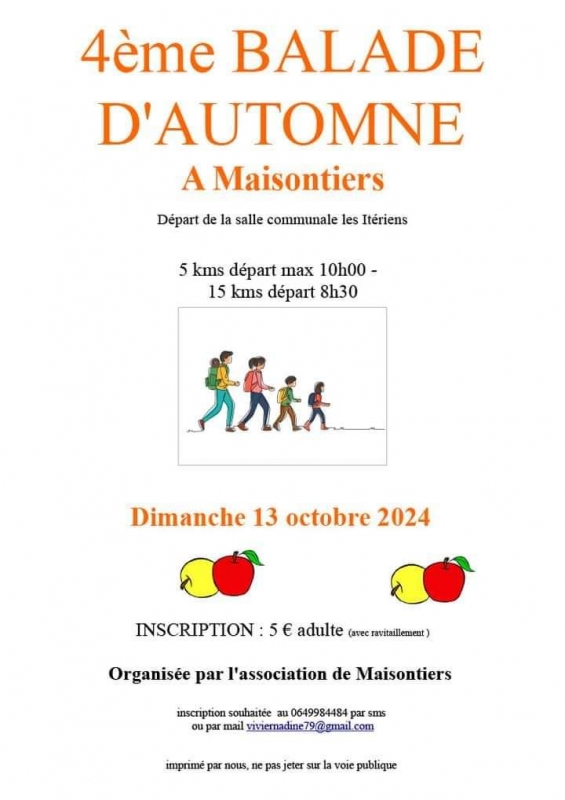 4ème BALADE D'AUTOMNE

A Maisontiers

Départ de la salle communale les Itériens

5 kms départ max 10h00 -
15 kms départ 8h30

Dimanche 13 octobre 2024

INSCRIPTION : 5 € adulte (avec ravitaillement )

Organisée par l'association de Maisontiers

inscription souhaitée au 0649984484 par sms
ou par mail viviernadine79@gmail.com

imprimé par nous, ne pas jeter sur la voie publique